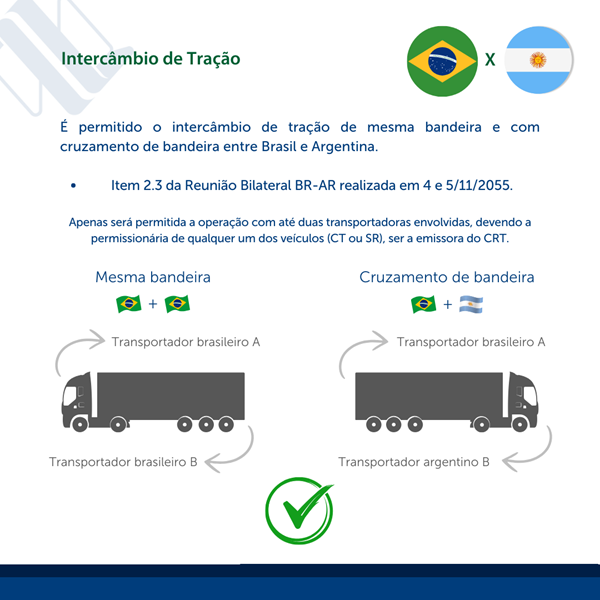 Intercâmbio de Tração

X

É permitido o intercâmbio de tração de mesma bandeira e com cruzamento de bandeira entre Brasil e Argentina.

• Item 2.3 da Reunião Bilateral BR-AR realizada em 4 e 5/11/2055.

Apenas será permitida a operação com até duas transportadoras envolvidas, devendo a permissionária de qualquer um dos veículos (CT ou SR), ser a emissora do CRT.

Mesma bandeira

+

Transportador brasileiro A

Transportador brasileiro B

Cruzamento de bandeira

+

Transportador brasileiro A

Transportador argentino B